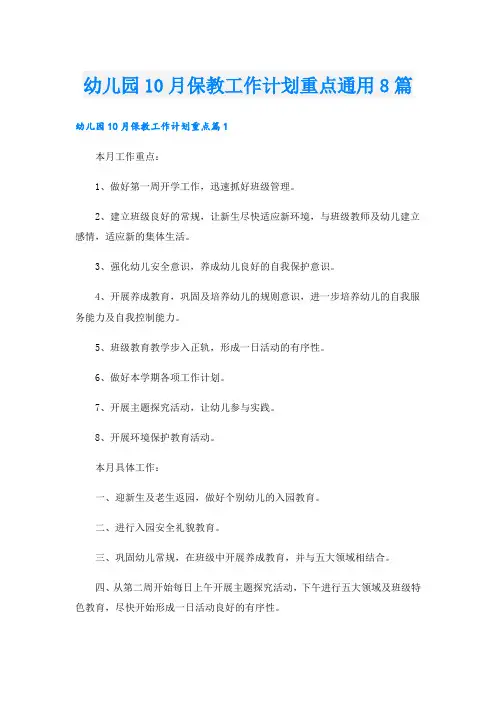 幼儿园10月保教工作计划重点通用8篇

幼儿园10月保教工作计划重点篇1

本月工作重点：

1、做好第一周开学工作，迅速抓好班级管理。

2、建立班级良好的常规，让新生尽快适应新环境，与班级教师及幼儿建立感情，适应新的集体生活。

3、强化幼儿安全意识，养成幼儿良好的自我保护意识。

4、开展养成教育，巩固及培养幼儿的规则意识，进一步培养幼儿的自我服务能力及自我控制能力。

5、班级教育教学步入正轨，形成一日活动的有序性。

6、做好本学期各项工作计划。

7、开展主题探究活动，让幼儿参与实践。

8、开展环境保护教育活动。

本月具体工作：

一、迎新生及老生返园，做好个别幼儿的入园教育。

二、进行入园安全礼貌教育。

三、巩固幼儿常规，在班级中开展养成教育，并与五大领域相结合。

四、从第二周开始每日上午开展主题探究活动，下午进行五大领域及班级特色教育，尽快开始形成一日活动良好的有序性。